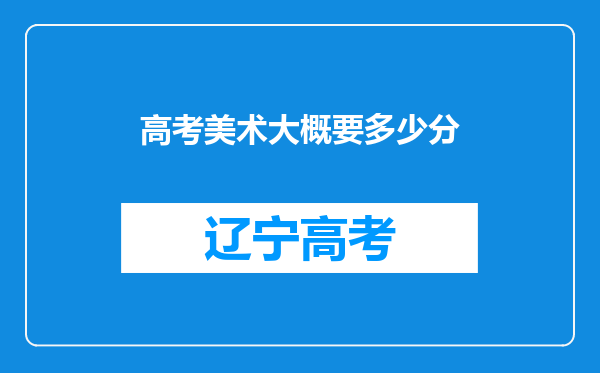 高考美术大概要多少分

辽宁高考